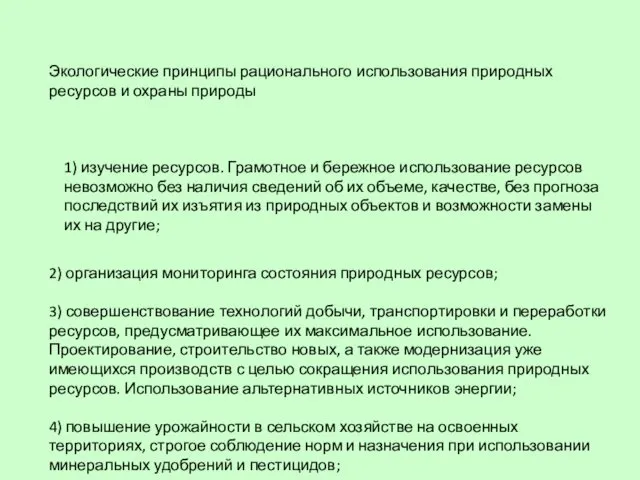 Экологические принципы рационального использования природных ресурсов и охраны природы

1) изучение ресурсов. Грамотное и бережное использование ресурсов невозможно без наличия сведений об их объеме, качестве, без прогноза последствий их изъятия из природных объектов и возможности замены их на другие;

2) организация мониторинга состояния природных ресурсов;

3) совершенствование технологий добычи, транспортировки и переработки ресурсов, предусматривающее их максимальное использование. Проектирование, строительство новых, а также модернизация уже имеющихся производств с целью сокращения использования природных ресурсов. Использование альтернативных источников энергии;

4) повышение урожайности в сельском хозяйстве на освоенных территориях, строгое соблюдение норм и назначения при использовании минеральных удобрений и пестицидов;